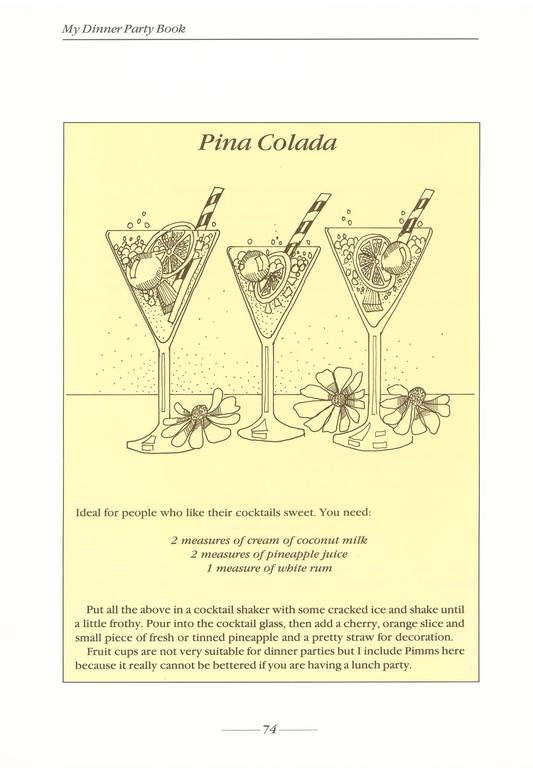 My Dinner Party Book

Pina Colada

Ideal for people who like their cocktails sweet. You need:

2 measures of cream of coconut milk
2 measures of pineapple juice
1 measure of white rum

Put all the above in a cocktail shaker with some cracked ice and shake until a little frothy. Pour into the cocktail glass, then add a cherry, orange slice and small piece of fresh or tinned pineapple and a pretty straw for decoration.

Fruit cups are not very suitable for dinner parties but I include Pimms here because it really cannot be bettered if you are having a lunch party.

74